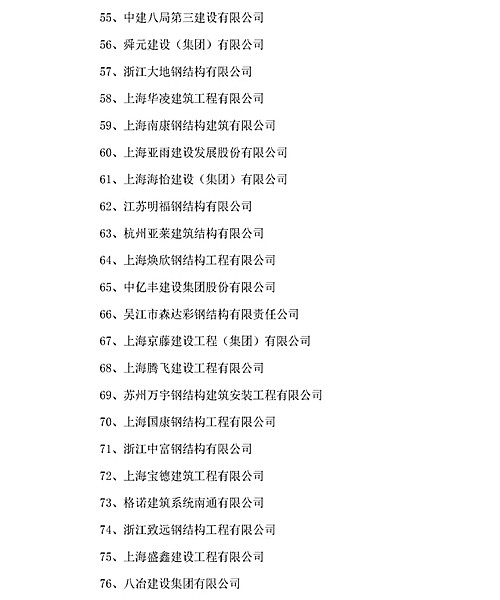 55、中建八局第三建设有限公司

56、舜元建设（集团）有限公司

57、浙江大地钢结构有限公司

58、上海华凌建筑工程有限公司

59、上海南康钢结构建筑有限公司

60、上海亚雨建设发展股份有限公司

61、上海海怡建设（集团）有限公司

62、江苏明福钢结构有限公司

63、杭州亚莱建筑结构有限公司

64、上海焕欣钢结构工程有限公司

65、中亿丰建设集团股份有限公司

66、吴江市森达彩钢结构有限责任公司

67、上海京藤建设工程（集团）有限公司

68、上海腾飞建设工程有限公司

69、苏州万宇钢结构建筑安装工程有限公司

70、上海国康钢结构工程有限公司

71、浙江中富钢结构有限公司

72、上海宝德建筑工程有限公司

73、格诺建筑系统南通有限公司

74、浙江致远钢结构工程有限公司

75、上海盛鑫建设工程有限公司

76、八冶建设集团有限公司